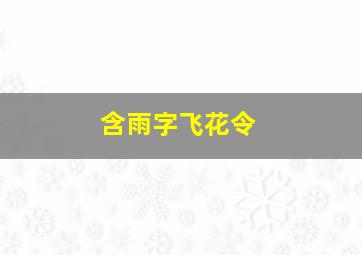 含雨字飞花令